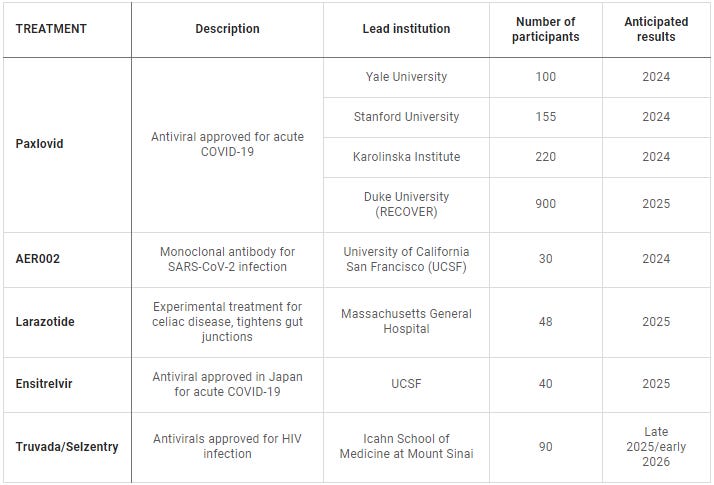 | TREATMENT | Description | Lead institution | Number of participants | Anticipated results |
|---|---|---|---|---|
| Paxlovid | Antiviral approved for acute COVID-19 | Yale University | 100 | 2024 |
| | | Stanford University | 155 | 2024 |
| | | Karolinska Institute | 220 | 2024 |
| | | Duke University (RECOVER) | 900 | 2025 |
| AER002 | Monoclonal antibody for SARS-CoV-2 infection | University of California San Francisco (UCSF) | 30 | 2024 |
| Larazotide | Experimental treatment for celiac disease, tightens gut junctions | Massachusetts General Hospital | 48 | 2025 |
| Ensitrelvir | Antiviral approved in Japan for acute COVID-19 | UCSF | 40 | 2025 |
| Truvada/Selzentry | Antivirals approved for HIV infection | Icahn School of Medicine at Mount Sinai | 90 | Late 2025/early 2026 |